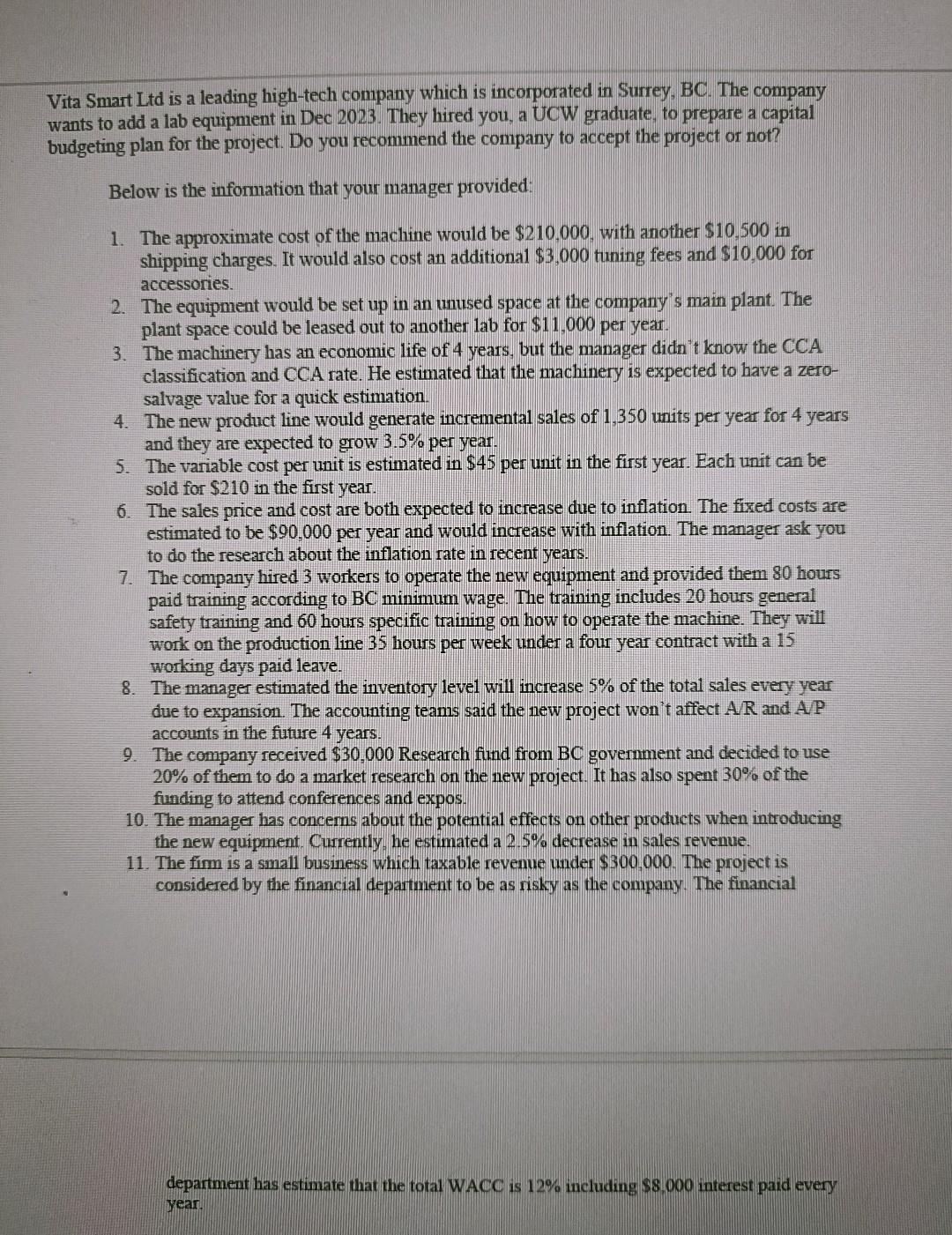 Vita Smart Ltd is a leading high-tech company which is incorporated in Surrey, BC. The company wants to add a lab equipment in Dec 2023. They hired you, a UCW graduate, to prepare a capital budgeting plan for the project. Do you recommend the company to accept the project or not?

Below is the information that your manager provided:

1. The approximate cost of the machine would be \$210,000, with another \$10,500 in shipping charges. It would also cost an additional \$3,000 tuning fees and \$10,000 for accessories.
2. The equipment would be set up in an unused space at the company's main plant. The plant space could be leased out to another lab for \$11,000 per year.
3. The machinery has an economic life of 4 years, but the manager didn't know the CCA classification and CCA rate. He estimated that the machinery is expected to have a zero-salvage value for a quick estimation.
4. The new product line would generate incremental sales of 1,350 units per year for 4 years and they are expected to grow 3.5% per year.
5. The variable cost per unit is estimated in \$45 per unit in the first year. Each unit can be sold for \$210 in the first year.
6. The sales price and cost are both expected to increase due to inflation. The fixed costs are estimated to be \$90,000 per year and would increase with inflation. The manager ask you to do the research about the inflation rate in recent years.
7. The company hired 3 workers to operate the new equipment and provided them 80 hours paid training according to BC minimum wage. The training includes 20 hours general safety training and 60 hours specific training on how to operate the machine. They will work on the production line 35 hours per week under a four year contract with a 15 working days paid leave.
8. The manager estimated the inventory level will increase 5% of the total sales every year due to expansion. The accounting teams said the new project won't affect A/R and A/P accounts in the future 4 years.
9. The company received \$30,000 Research fund from BC government and decided to use 20% of them to do a market research on the new project. It has also spent 30% of the funding to attend conferences and expos.
10. The manager has concerns about the potential effects on other products when introducing the new equipment. Currently, he estimated a 2.5% decrease in sales revenue.
11. The firm is a small business which taxable revenue under \$300,000. The project is considered by the financial department to be as risky as the company. The financial department has estimate that the total WACC is 12% including \$8,000 interest paid every year.